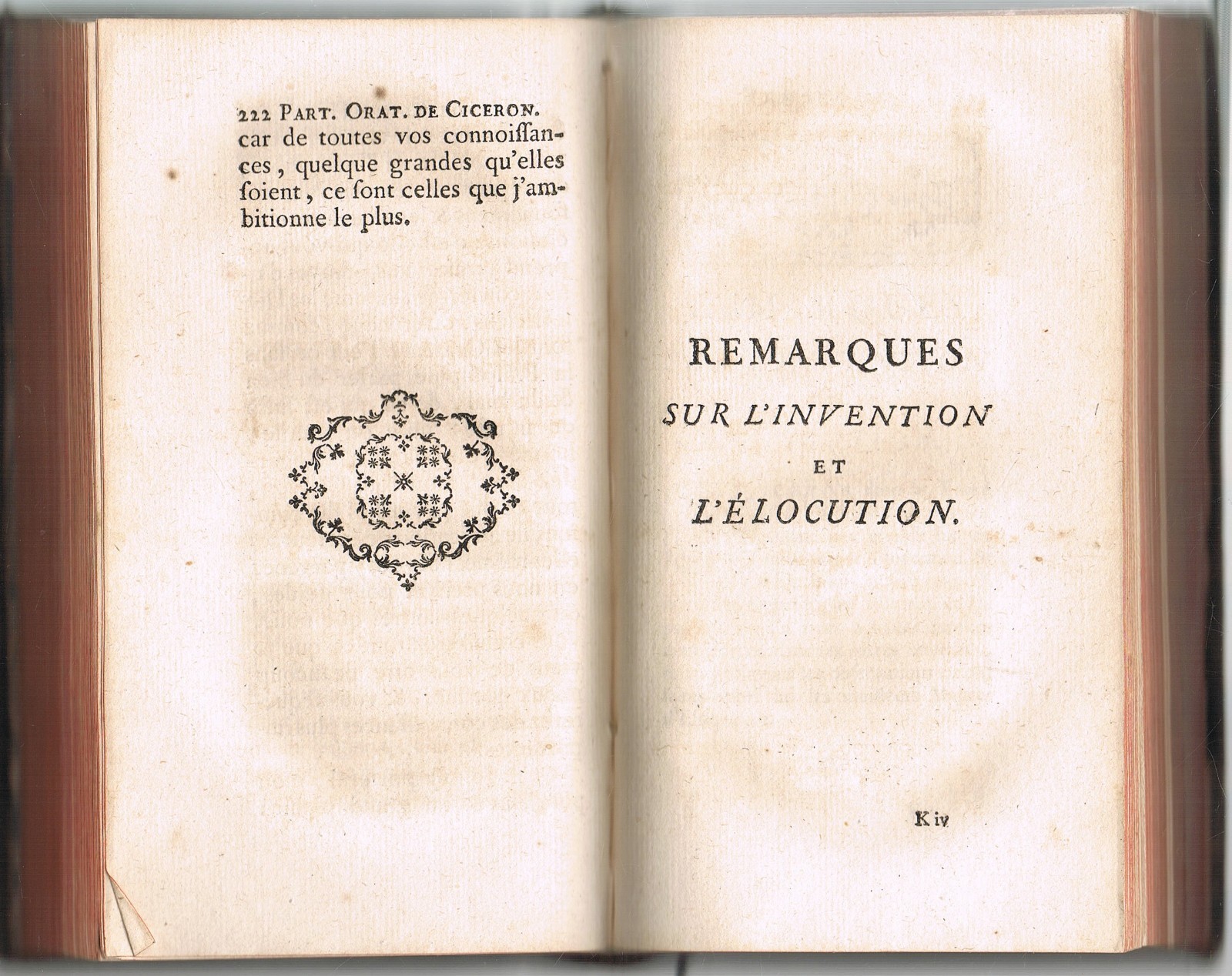 222 PART. ORAT. DE CICERON.
car de toutes vos connoiſſances, quelque grandes qu'elles ſoient, ce ſont celles que j'ambitionne le plus.

REMARQUES
SUR L'INVENTION
ET
L'ÉLOCUTION.

K iv